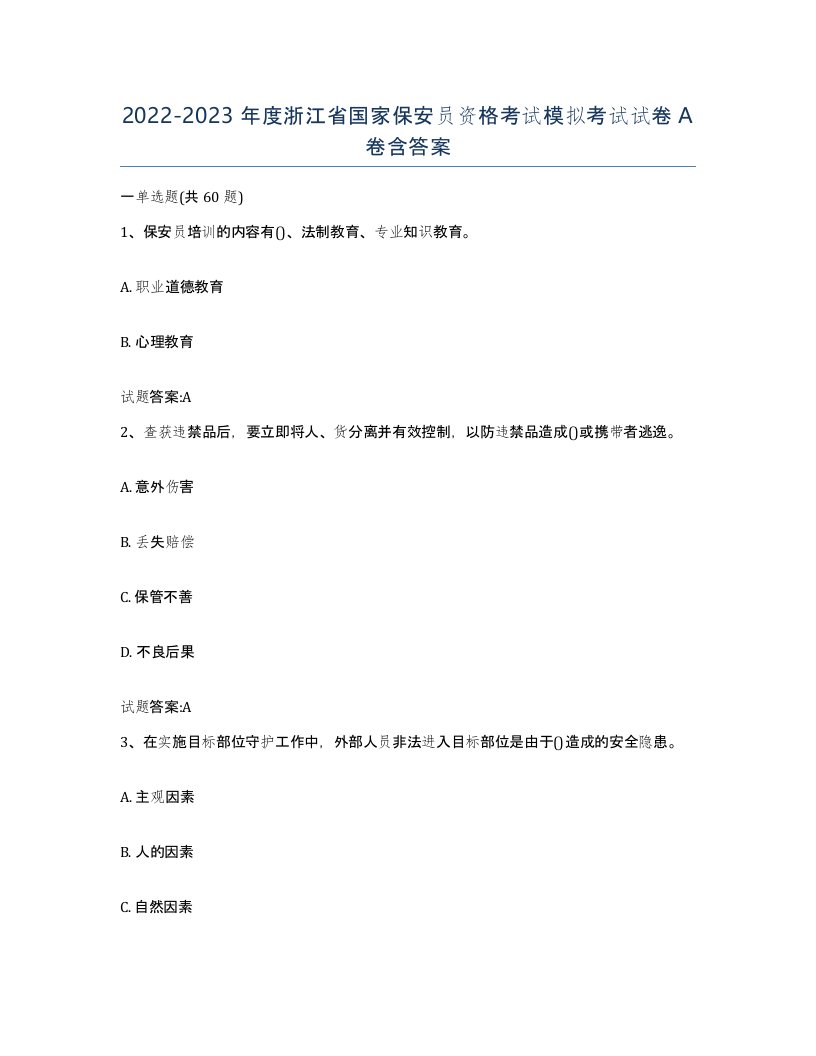 2022-2023 年度浙江省国家保安员资格考试模拟考试试卷 A 卷含答案

一单选题(共 60 题)

1、保安员培训的内容有()、法制教育、专业知识教育。

A. 职业道德教育

B. 心理教育

试题答案:A

2、查获违禁品后，要立即将人、货分离并有效控制，以防违禁品造成()或携带者逃逸。

A. 意外伤害

B. 丢失赔偿

C. 保管不善

D. 不良后果

试题答案:A

3、在实施目标部位守护工作中，外部人员非法进入目标部位是由于()造成的安全隐患。

A. 主观因素

B. 人的因素

C. 自然因素